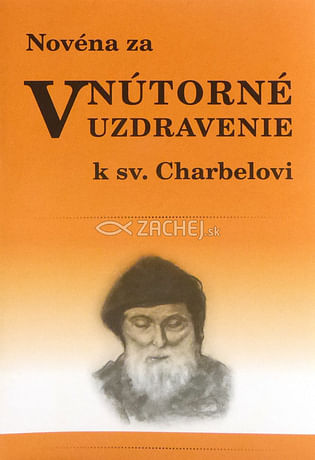 Novéna za

VNÚTORNÉ UZDRAVENIE

k sv. Charbelovi

ZACHEJ.sk